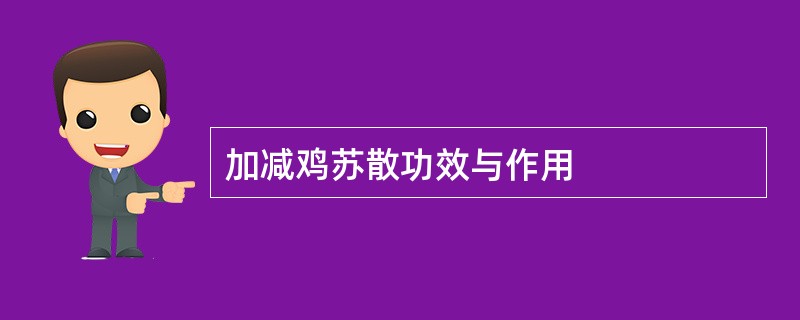 加减鸡苏散功效与作用